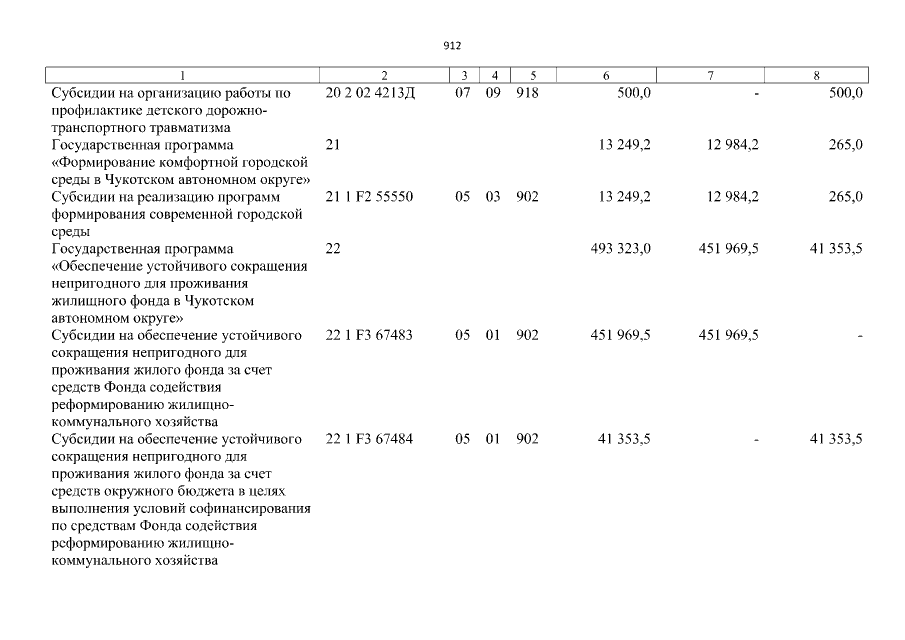 912

| 1 | 2 | 3 | 4 | 5 | 6 | 7 | 8 |
|---|---|---|---|---|---|---|---|
| Субсидии на организацию работы по профилактике детского дорожно-транспортного травматизма | 20 2 02 4213Д | 07 | 09 | 918 | 500,0 | - | 500,0 |
| Государственная программа «Формирование комфортной городской среды в Чукотском автономном округе» | 21 | | | | 13 249,2 | 12 984,2 | 265,0 |
| Субсидии на реализацию программ формирования современной городской среды | 21 1 F2 55550 | 05 | 03 | 902 | 13 249,2 | 12 984,2 | 265,0 |
| Государственная программа «Обеспечение устойчивого сокращения непригодного для проживания жилищного фонда в Чукотском автономном округе» | 22 | | | | 493 323,0 | 451 969,5 | 41 353,5 |
| Субсидии на обеспечение устойчивого сокращения непригодного для проживания жилого фонда за счет средств Фонда содействия реформированию жилищно-коммунального хозяйства | 22 1 F3 67483 | 05 | 01 | 902 | 451 969,5 | 451 969,5 | - |
| Субсидии на обеспечение устойчивого сокращения непригодного для проживания жилого фонда за счет средств окружного бюджета в целях выполнения условий софинансирования по средствам Фонда содействия реформированию жилищно-коммунального хозяйства | 22 1 F3 67484 | 05 | 01 | 902 | 41 353,5 | - | 41 353,5 |